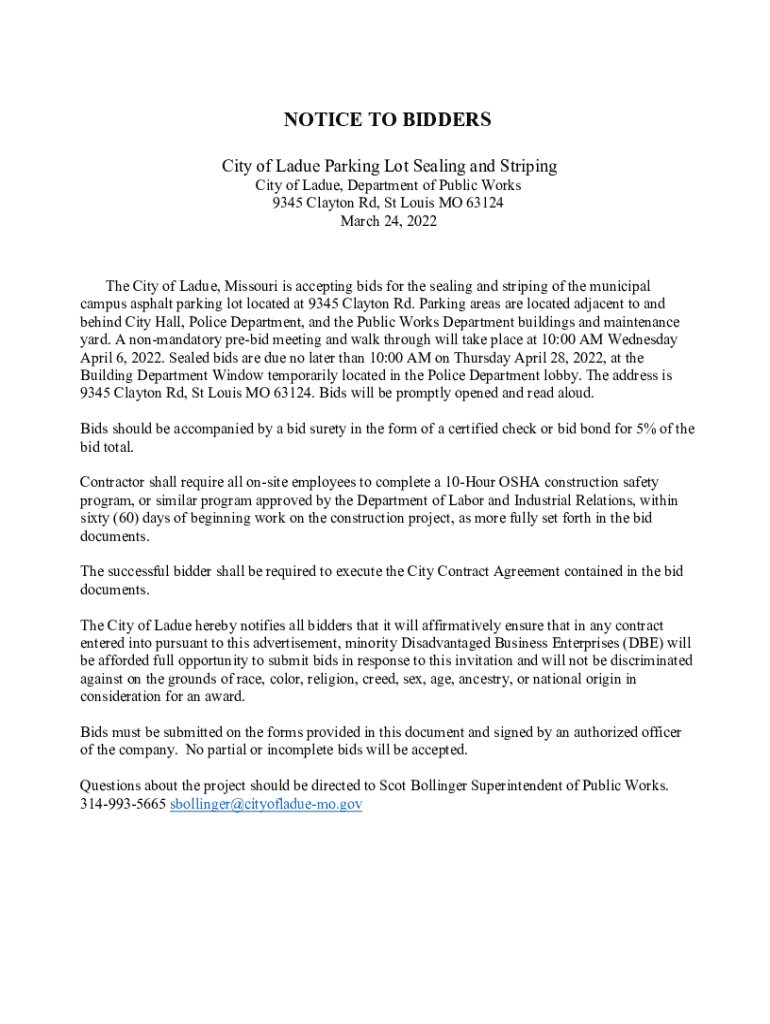 NOTICE TO BIDDERS

City of Ladue Parking Lot Sealing and Striping
City of Ladue, Department of Public Works
9345 Clayton Rd, St Louis MO 63124
March 24, 2022

The City of Ladue, Missouri is accepting bids for the sealing and striping of the municipal campus asphalt parking lot located at 9345 Clayton Rd. Parking areas are located adjacent to and behind City Hall, Police Department, and the Public Works Department buildings and maintenance yard. A non-mandatory pre-bid meeting and walk through will take place at 10:00 AM Wednesday April 6, 2022. Sealed bids are due no later than 10:00 AM on Thursday April 28, 2022, at the Building Department Window temporarily located in the Police Department lobby. The address is 9345 Clayton Rd, St Louis MO 63124. Bids will be promptly opened and read aloud.

Bids should be accompanied by a bid surety in the form of a certified check or bid bond for 5% of the bid total.

Contractor shall require all on-site employees to complete a 10-Hour OSHA construction safety program, or similar program approved by the Department of Labor and Industrial Relations, within sixty (60) days of beginning work on the construction project, as more fully set forth in the bid documents.

The successful bidder shall be required to execute the City Contract Agreement contained in the bid documents.

The City of Ladue hereby notifies all bidders that it will affirmatively ensure that in any contract entered into pursuant to this advertisement, minority Disadvantaged Business Enterprises (DBE) will be afforded full opportunity to submit bids in response to this invitation and will not be discriminated against on the grounds of race, color, religion, creed, sex, age, ancestry, or national origin in consideration for an award.

Bids must be submitted on the forms provided in this document and signed by an authorized officer of the company. No partial or incomplete bids will be accepted.

Questions about the project should be directed to Scot Bollinger Superintendent of Public Works. 314-993-5665 sbollinger@cityofladue-mo.gov